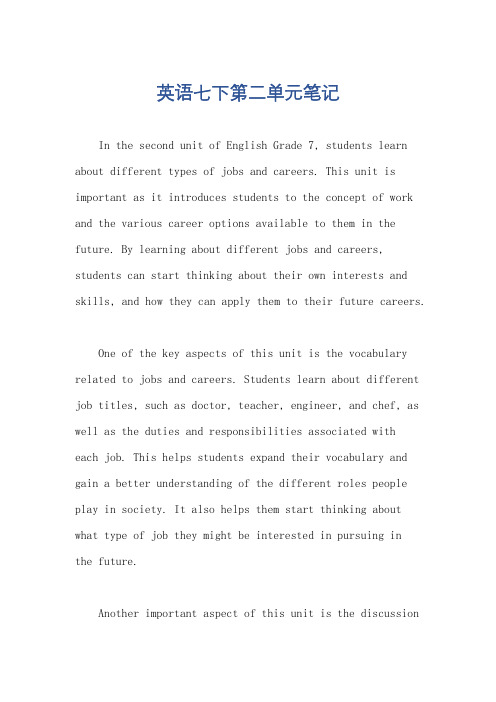 英语七下第二单元笔记

In the second unit of English Grade 7, students learn about different types of jobs and careers. This unit is important as it introduces students to the concept of work and the various career options available to them in the future. By learning about different jobs and careers, students can start thinking about their own interests and skills, and how they can apply them to their future careers.

One of the key aspects of this unit is the vocabulary related to jobs and careers. Students learn about different job titles, such as doctor, teacher, engineer, and chef, as well as the duties and responsibilities associated with each job. This helps students expand their vocabulary and gain a better understanding of the different roles people play in society. It also helps them start thinking about what type of job they might be interested in pursuing in the future.

Another important aspect of this unit is the discussion